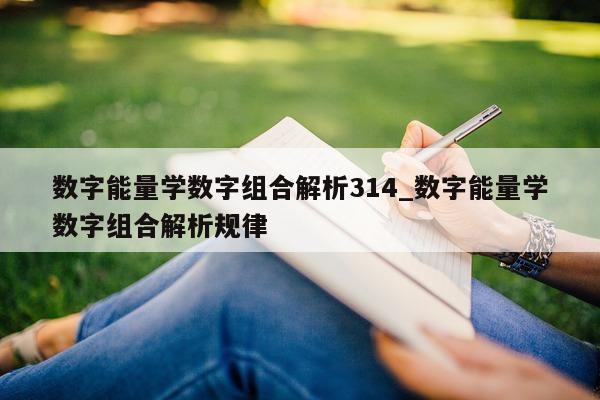 数字能量学数字组合解析314_数字能量学数字组合解析规律